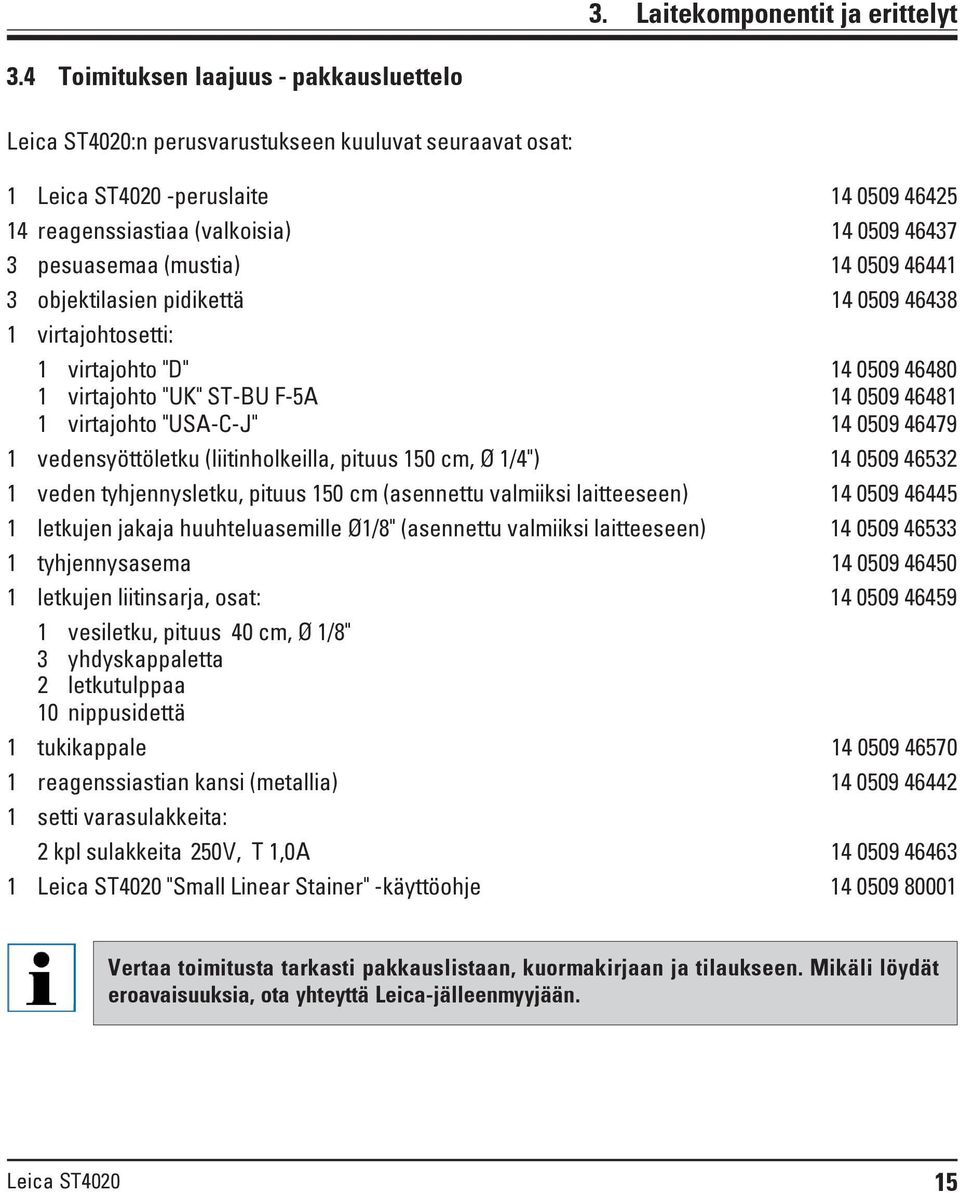 3. Laitekomponentit ja erittelyt

3.4 Toimituksen laajuus - pakkausluettelo

Leica ST4020:n perusvarustukseen kuuluvat seuraavat osat:

1 Leica ST4020 -peruslaite 14 0509 46425
14 reagenssiastiaa (valkoisia) 14 0509 46437
3 pesuasemaa (mustia) 14 0509 46441
3 objektilasien pidikettä 14 0509 46438
1 virtajohtosetti:
1 virtajohto "D" 14 0509 46480
1 virtajohto "UK" ST-BU F-5A 14 0509 46481
1 virtajohto "USA-C-J" 14 0509 46479
1 vedensyöttöletku (liitinholkeilla, pituus 150 cm, Ø 1/4") 14 0509 46532
1 veden tyhjennysletku, pituus 150 cm (asennettu valmiiksi laitteeseen) 14 0509 46445
1 letkujen jakaja huuhteluasemille Ø1/8" (asennettu valmiiksi laitteeseen) 14 0509 46533
1 tyhjennysasema 14 0509 46450
1 letkujen liitinsarja, osat: 14 0509 46459
1 vesiletku, pituus 40 cm, Ø 1/8"
3 yhdyskappaletta
2 letkutulppaa
10 nippusidettä
1 tukikappale 14 0509 46570
1 reagenssiastian kansi (metallia) 14 0509 46442
1 setti varasulakkeita:
2 kpl sulakkeita 250V, T 1,0A 14 0509 46463
1 Leica ST4020 "Small Linear Stainer" -käyttöohje 14 0509 80001

Vertaa toimitusta tarkasti pakkauslistaan, kuormakirjaan ja tilaukseen. Mikäli löydät eroavaisuuksia, ota yhteyttä Leica-jälleenmyyjään.

Leica ST4020 15